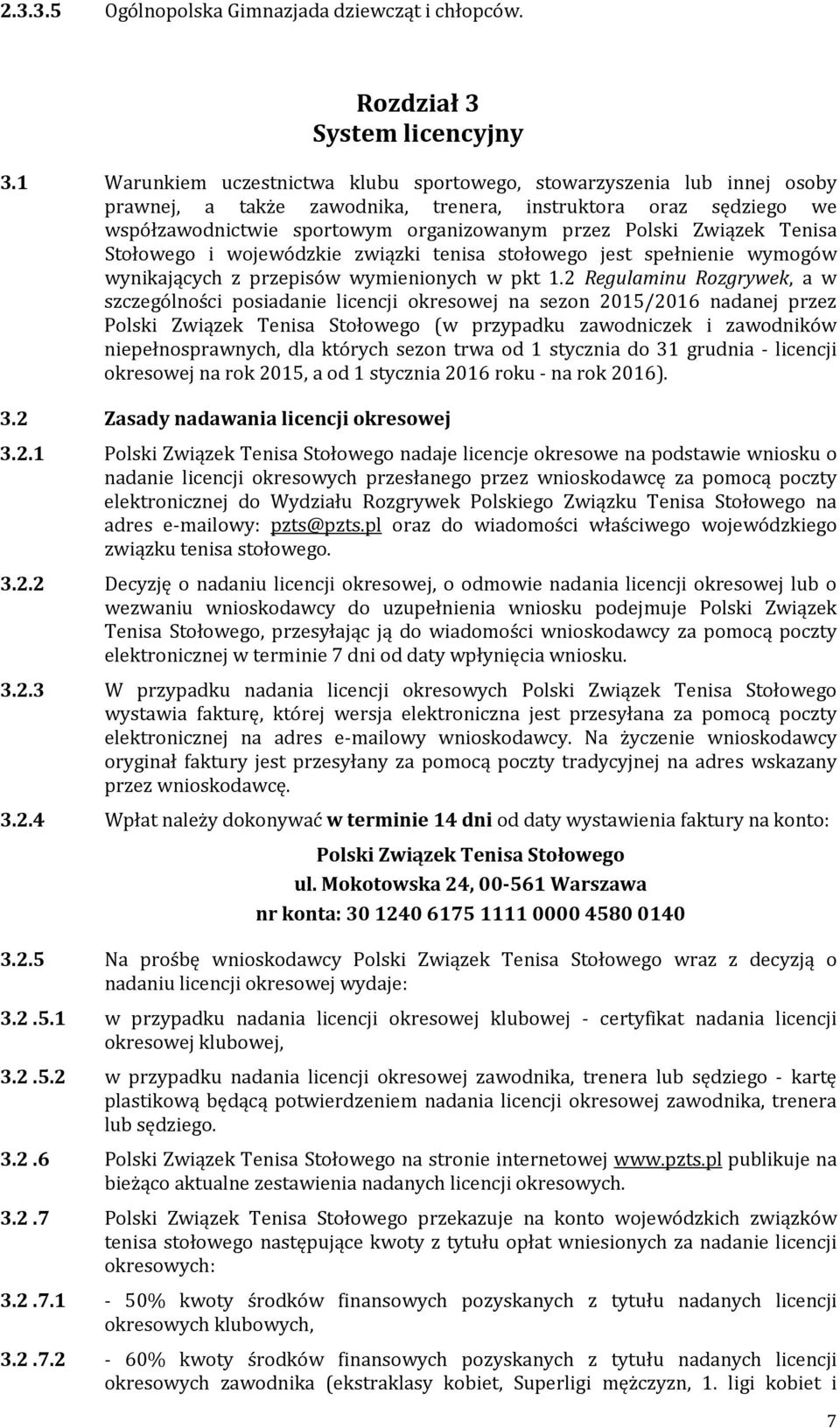 2.3.3.5 Ogólnopolska Gimnazjada dziewcząt i chłopców.

Rozdział 3
System licencyjny

3.1 Warunkiem uczestnictwa klubu sportowego, stowarzyszenia lub innej osoby prawnej, a także zawodnika, trenera, instruktora oraz sędziego we współzawodnictwie sportowym organizowanym przez Polski Związek Tenisa Stołowego i wojewódzkie związki tenisa stołowego jest spełnienie wymogów wynikających z przepisów wymienionych w pkt 1.2 Regulaminu Rozgrywek, a w szczególności posiadanie licencji okresowej na sezon 2015/2016 nadanej przez Polski Związek Tenisa Stołowego (w przypadku zawodniczek i zawodników niepełnosprawnych, dla których sezon trwa od 1 stycznia do 31 grudnia - licencji okresowej na rok 2015, a od 1 stycznia 2016 roku - na rok 2016).

3.2 Zasady nadawania licencji okresowej

3.2.1 Polski Związek Tenisa Stołowego nadaje licencje okresowe na podstawie wniosku o nadanie licencji okresowych przesłanego przez wnioskodawcę za pomocą poczty elektronicznej do Wydziału Rozgrywek Polskiego Związku Tenisa Stołowego na adres e-mailowy: pzts@pzts.pl oraz do wiadomości właściwego wojewódzkiego związku tenisa stołowego.

3.2.2 Decyzję o nadaniu licencji okresowej, o odmowie nadania licencji okresowej lub o wezwaniu wnioskodawcy do uzupełnienia wniosku podejmuje Polski Związek Tenisa Stołowego, przesyłając ją do wiadomości wnioskodawcy za pomocą poczty elektronicznej w terminie 7 dni od daty wpłynięcia wniosku.

3.2.3 W przypadku nadania licencji okresowych Polski Związek Tenisa Stołowego wystawia fakturę, której wersja elektroniczna jest przesyłana za pomocą poczty elektronicznej na adres e-mailowy wnioskodawcy. Na życzenie wnioskodawcy oryginał faktury jest przesyłany za pomocą poczty tradycyjnej na adres wskazany przez wnioskodawcę.

3.2.4 Wpłat należy dokonywać w terminie 14 dni od daty wystawienia faktury na konto:

Polski Związek Tenisa Stołowego
ul. Mokotowska 24, 00-561 Warszawa
nr konta: 30 1240 6175 1111 0000 4580 0140

3.2.5 Na prośbę wnioskodawcy Polski Związek Tenisa Stołowego wraz z decyzją o nadaniu licencji okresowej wydaje:

3.2 .5.1 w przypadku nadania licencji okresowej klubowej - certyfikat nadania licencji okresowej klubowej,

3.2 .5.2 w przypadku nadania licencji okresowej zawodnika, trenera lub sędziego - kartę plastikową będącą potwierdzeniem nadania licencji okresowej zawodnika, trenera lub sędziego.

3.2 .6 Polski Związek Tenisa Stołowego na stronie internetowej www.pzts.pl publikuje na bieżąco aktualne zestawienia nadanych licencji okresowych.

3.2 .7 Polski Związek Tenisa Stołowego przekazuje na konto wojewódzkich związków tenisa stołowego następujące kwoty z tytułu opłat wniesionych za nadanie licencji okresowych:

3.2 .7.1 - 50% kwoty środków finansowych pozyskanych z tytułu nadanych licencji okresowych klubowych,

3.2 .7.2 - 60% kwoty środków finansowych pozyskanych z tytułu nadanych licencji okresowych zawodnika (ekstraklasy kobiet, Superligi mężczyzn, 1. ligi kobiet i

7